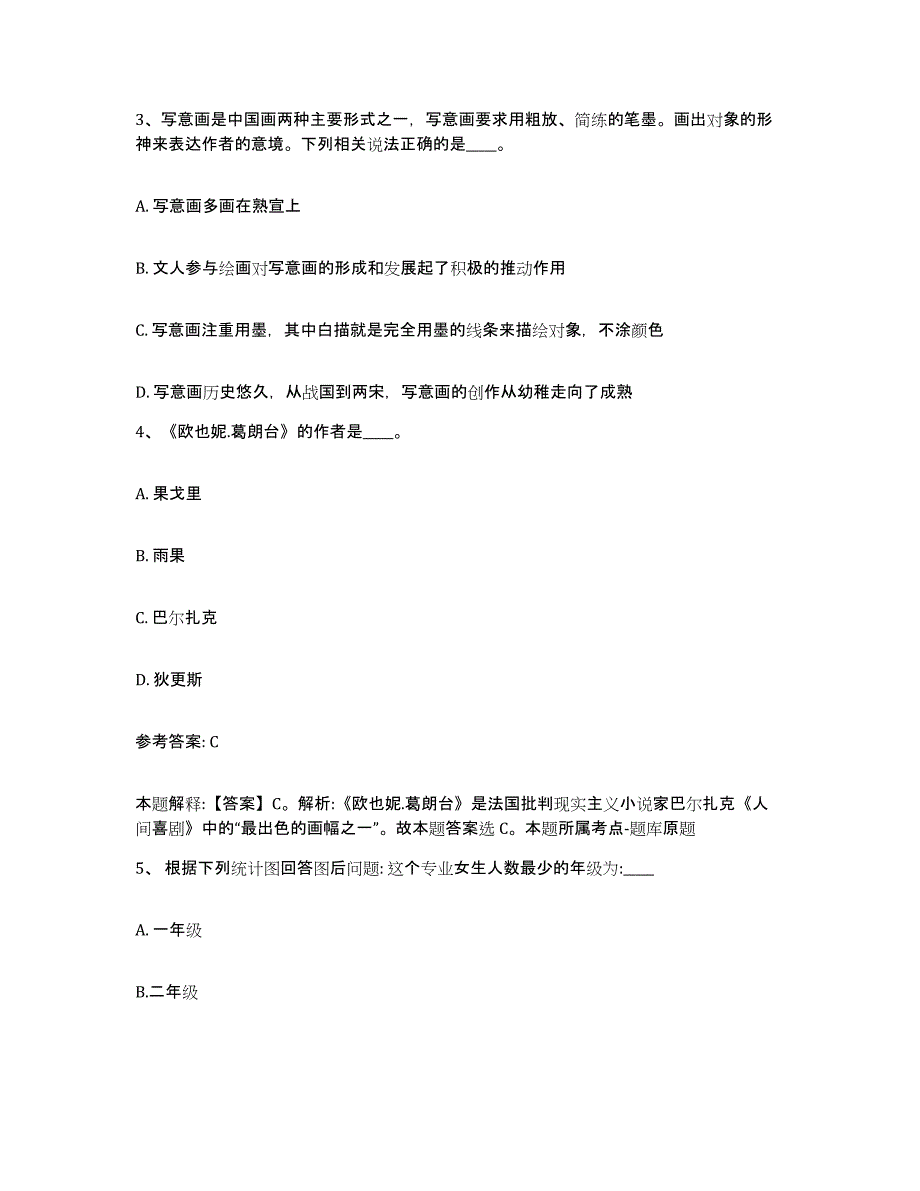 3、写意画是中国画两种主要形式之一，写意画要求用粗放、简练的笔墨。画出对象的形神来表达作者的意境。下列相关说法正确的是____。

A. 写意画多画在熟宣上

B. 文人参与绘画对写意画的形成和发展起了积极的推动作用

C. 写意画注重用墨，其中白描就是完全用墨的线条来描绘对象，不涂颜色

D. 写意画历史悠久，从战国到两宋，写意画的创作从幼稚走向了成熟

4、《欧也妮.葛朗台》的作者是____。

A. 果戈里

B. 雨果

C. 巴尔扎克

D. 狄更斯

参考答案: C

本题解释:【答案】C。解析:《欧也妮.葛朗台》是法国批判现实主义小说家巴尔扎克《人间喜剧》中的“最出色的画幅之一”。故本题答案选 C。本题所属考点-题库原题

5、 根据下列统计图回答图后问题: 这个专业女生人数最少的年级为:____

A. 一年级

B.二年级